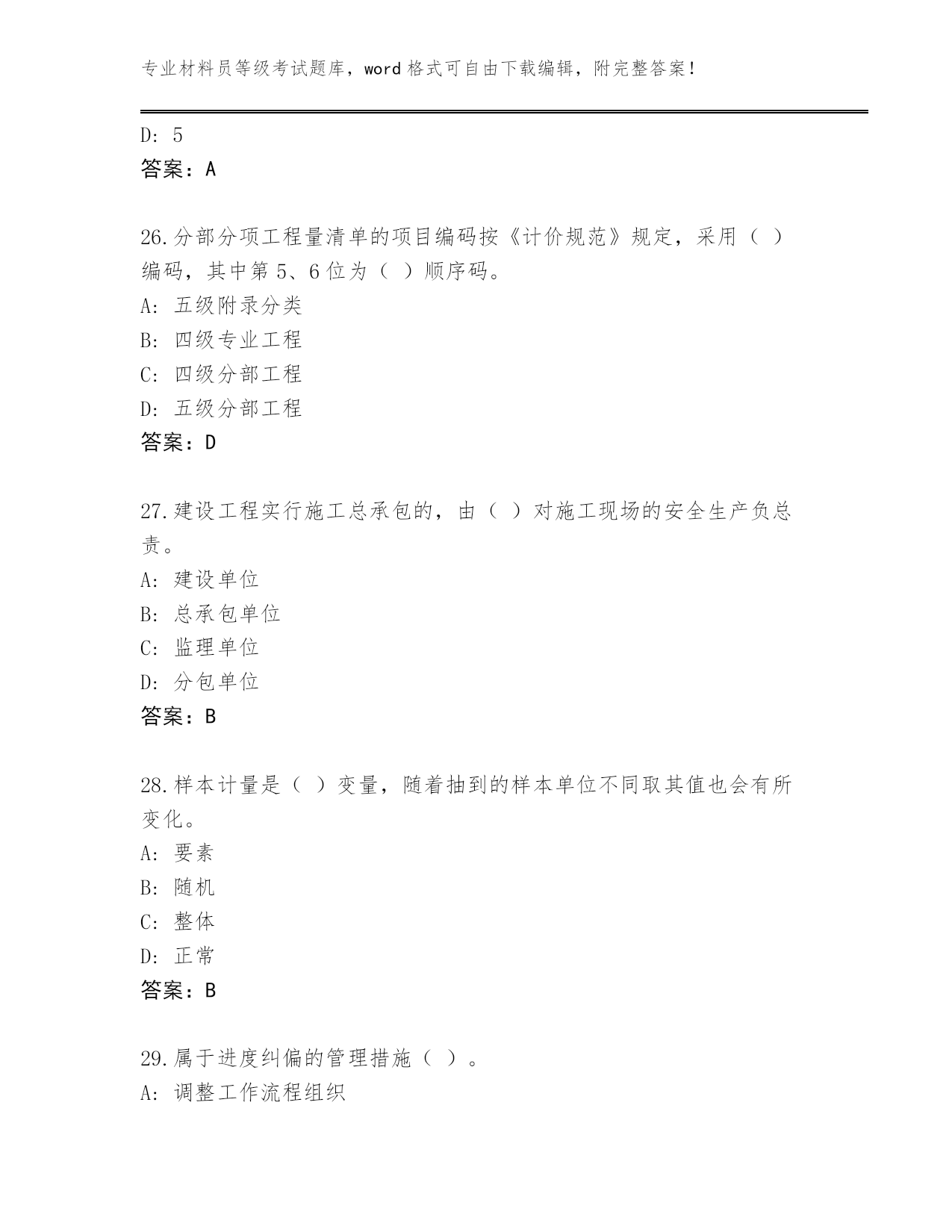 专业材料员等级考试题库，word 格式可自由下载编辑，附完整答案！

D: 5
答案：A

26.分部分项工程量清单的项目编码按《计价规范》规定，采用（ ）编码，其中第 5、6 位为（ ）顺序码。
A: 五级附录分类
B: 四级专业工程
C: 四级分部工程
D: 五级分部工程
答案：D

27.建设工程实行施工总承包的，由（ ）对施工现场的安全生产负总责。
A: 建设单位
B: 总承包单位
C: 监理单位
D: 分包单位
答案：B

28.样本计量是（ ）变量，随着抽到的样本单位不同取其值也会有所变化。
A: 要素
B: 随机
C: 整体
D: 正常
答案：B

29.属于进度纠偏的管理措施（ ）。
A: 调整工作流程组织